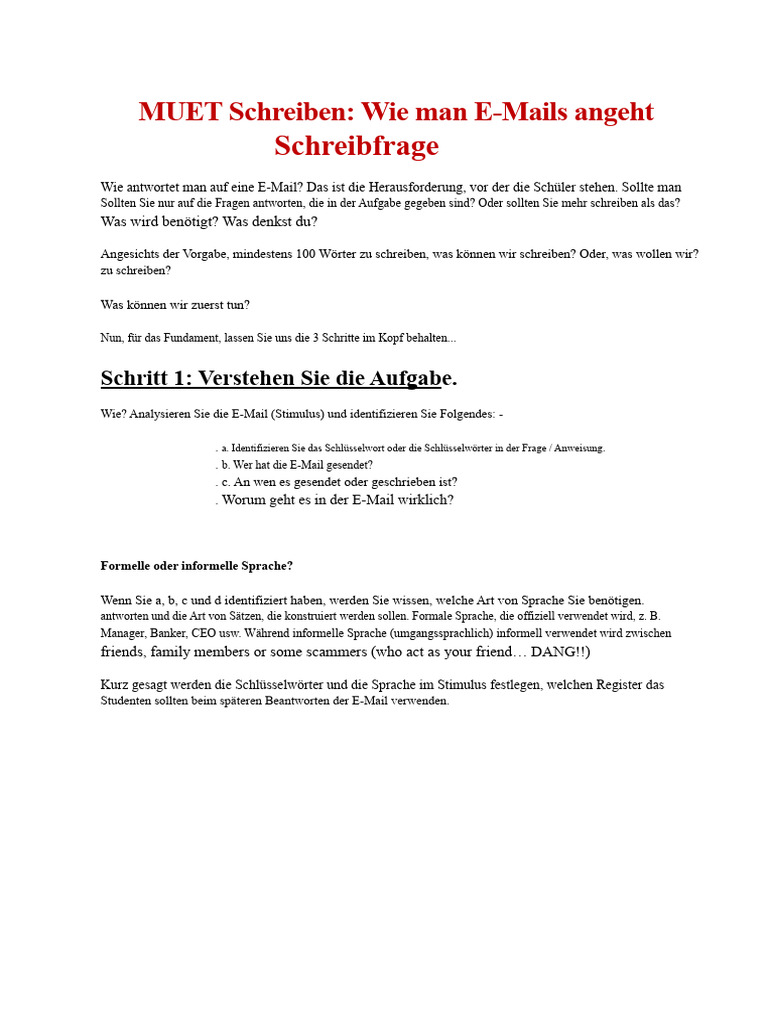 MUET Schreiben: Wie man E-Mails angeht Schreibfrage

Wie antwortet man auf eine E-Mail? Das ist die Herausforderung, vor der die Schüler stehen. Sollte man Sollten Sie nur auf die Fragen antworten, die in der Aufgabe gegeben sind? Oder sollten Sie mehr schreiben als das? Was wird benötigt? Was denkst du?

Angesichts der Vorgabe, mindestens 100 Wörter zu schreiben, was können wir schreiben? Oder, was wollen wir? zu schreiben?

Was können wir zuerst tun?

Nun, für das Fundament, lassen Sie uns die 3 Schritte im Kopf behalten...

Schritt 1: Verstehen Sie die Aufgabe.

Wie? Analysieren Sie die E-Mail (Stimulus) und identifizieren Sie Folgendes: -

. a. Identifizieren Sie das Schlüsselwort oder die Schlüsselwörter in der Frage / Anweisung.
. b. Wer hat die E-Mail gesendet?
. c. An wen es gesendet oder geschrieben ist?
. Worum geht es in der E-Mail wirklich?

Formelle oder informelle Sprache?

Wenn Sie a, b, c und d identifiziert haben, werden Sie wissen, welche Art von Sprache Sie benötigen. antworten und die Art von Sätzen, die konstruiert werden sollen. Formale Sprache, die offiziell verwendet wird, z. B. Manager, Banker, CEO usw. Während informelle Sprache (umgangssprachlich) informell verwendet wird zwischen friends, family members or some scammers (who act as your friend… DANG!!)

Kurz gesagt werden die Schlüsselwörter und die Sprache im Stimulus festlegen, welchen Register das Studenten sollten beim späteren Beantworten der E-Mail verwenden.